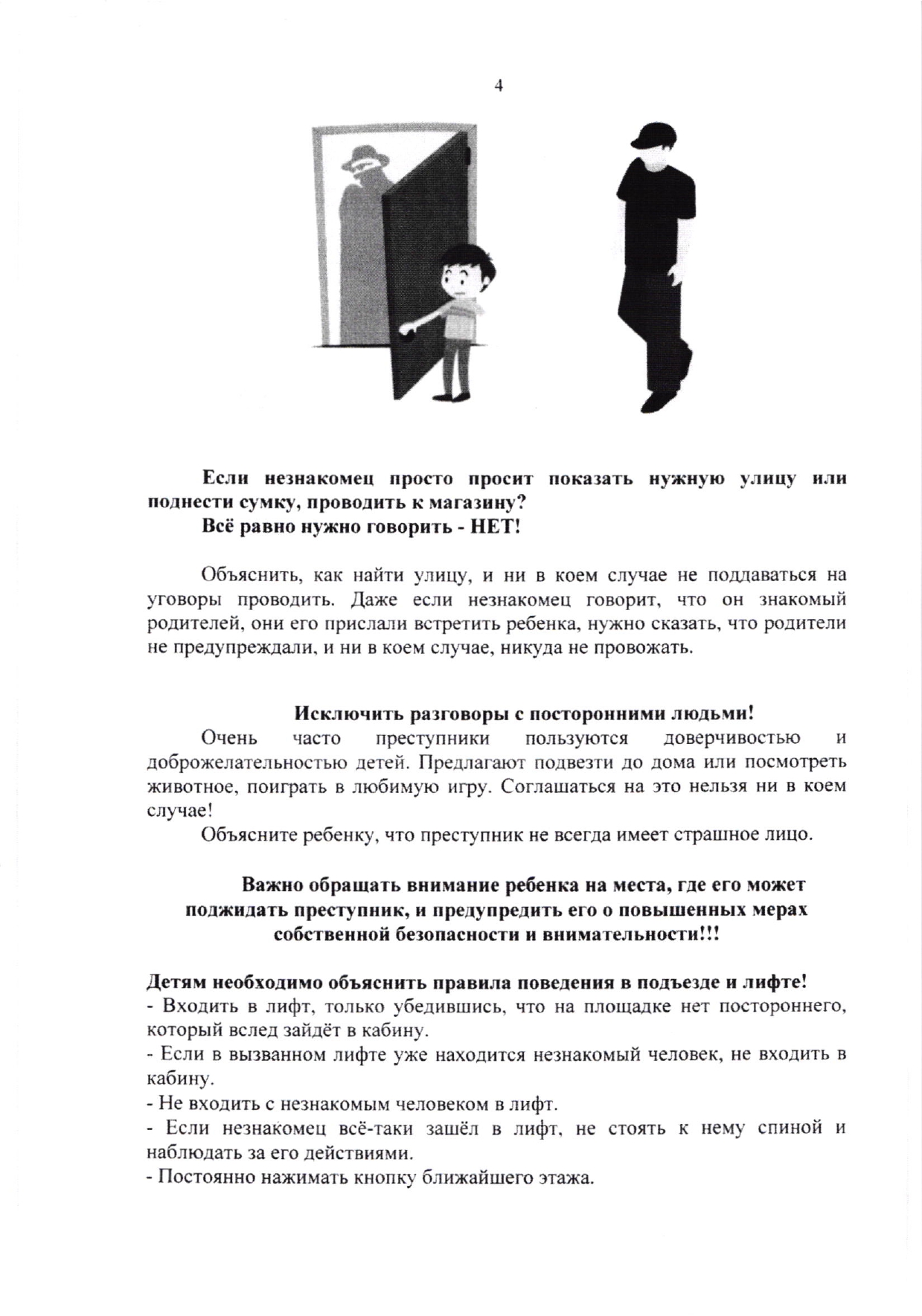 4

Если незнакомец просто просит показать нужную улицу или поднести сумку, проводить к магазину?
Всё равно нужно говорить - НЕТ!

Объяснить, как найти улицу, и ни в коем случае не поддаваться на уговоры проводить. Даже если незнакомец говорит, что он знакомый родителей, они его прислали встретить ребенка, нужно сказать, что родители не предупреждали, и ни в коем случае, никуда не провожать.

Исключить разговоры с посторонними людьми!
Очень часто преступники пользуются доверчивостью и доброжелательностью детей. Предлагают подвезти до дома или посмотреть животное, поиграть в любимую игру. Соглашаться на это нельзя ни в коем случае!
Объясните ребенку, что преступник не всегда имеет страшное лицо.

Важно обращать внимание ребенка на места, где его может поджидать преступник, и предупредить его о повышенных мерах собственной безопасности и внимательности!!!

Детям необходимо объяснить правила поведения в подъезде и лифте!
- Входить в лифт, только убедившись, что на площадке нет постороннего, который вслед зайдёт в кабину.
- Если в вызванном лифте уже находится незнакомый человек, не входить в кабину.
- Не входить с незнакомым человеком в лифт.
- Если незнакомец всё-таки зашёл в лифт, не стоять к нему спиной и наблюдать за его действиями.
- Постоянно нажимать кнопку ближайшего этажа.